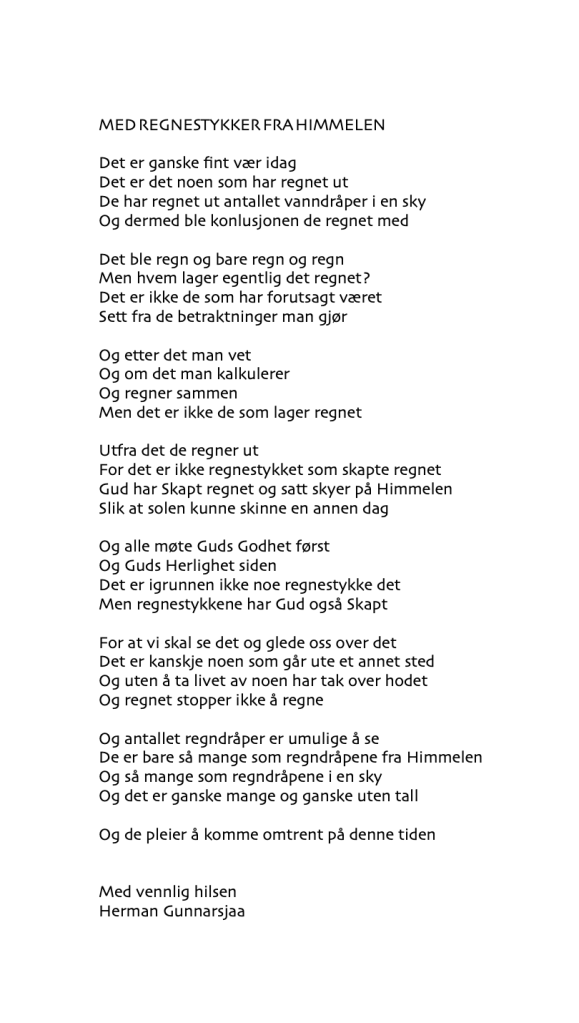 MED REGNESTYKKER FRA HIMMELEN

Det er ganske fint vær idag
Det er det noen som har regnet ut
De har regnet ut antallet vanndråper i en sky
Og dermed ble konlusjonen de regnet med

Det ble regn og bare regn og regn
Men hvem lager egentlig det regnet?
Det er ikke de som har forutsagt været
Sett fra de betraktninger man gjør

Og etter det man vet
Og om det man kalkulerer
Og regner sammen
Men det er ikke de som lager regnet

Utfra det de regner ut
For det er ikke regnestykket som skapte regnet
Gud har Skapt regnet og satt skyer på Himmelen
Slik at solen kunne skinne en annen dag

Og alle møte Guds Godhet først
Og Guds Herlighet siden
Det er igrunnen ikke noe regnestykke det
Men regnestykkene har Gud også Skapt

For at vi skal se det og glede oss over det
Det er kanskje noen som går ute et annet sted
Og uten å ta livet av noen har tak over hodet
Og regnet stopper ikke å regne

Og antallet regndråper er umulige å se
De er bare så mange som regndråpene fra Himmelen
Og så mange som regndråpene i en sky
Og det er ganske mange og ganske uten tall

Og de pleier å komme omtrent på denne tiden

Med vennlig hilsen
Herman Gunnarsjaa